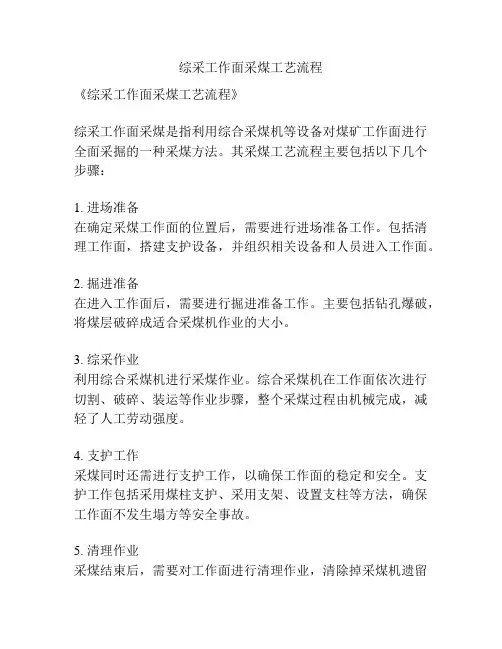 综采工作面采煤工艺流程

《综采工作面采煤工艺流程》

综采工作面采煤是指利用综合采煤机等设备对煤矿工作面进行全面采掘的一种采煤方法。其采煤工艺流程主要包括以下几个步骤：

1. 进场准备
在确定采煤工作面的位置后，需要进行进场准备工作。包括清理工作面，搭建支护设备，并组织相关设备和人员进入工作面。

2. 掘进准备
在进入工作面后，需要进行掘进准备工作。主要包括钻孔爆破，将煤层破碎成适合采煤机作业的大小。

3. 综采作业
利用综合采煤机进行采煤作业。综合采煤机在工作面依次进行切割、破碎、装运等作业步骤，整个采煤过程由机械完成，减轻了人工劳动强度。

4. 支护工作
采煤同时还需进行支护工作，以确保工作面的稳定和安全。支护工作包括采用煤柱支护、采用支架、设置支柱等方法，确保工作面不发生塌方等安全事故。

5. 清理作业
采煤结束后，需要对工作面进行清理作业，清除掉采煤机遗留